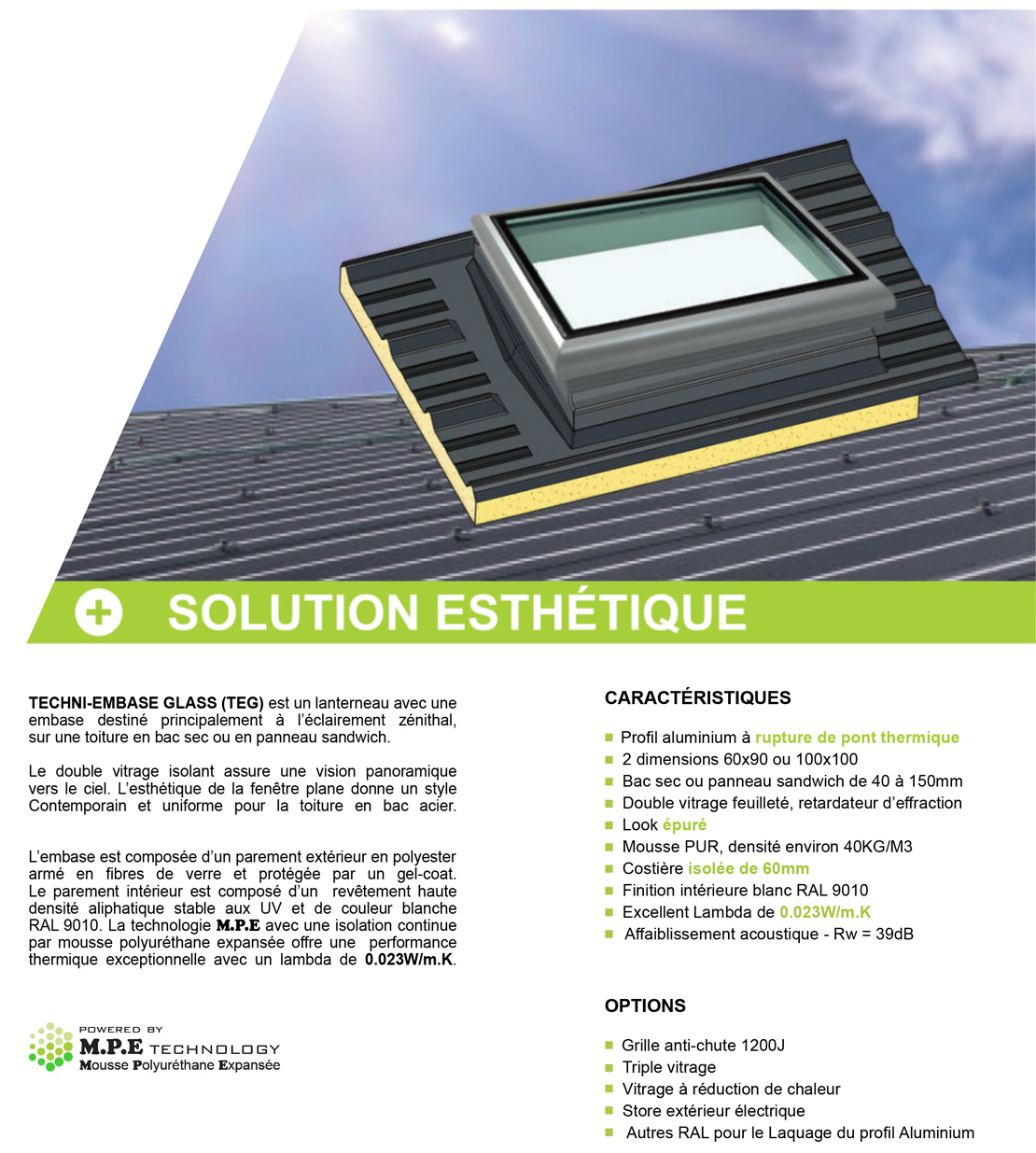 SOLUTION ESTHÉTIQUE

TECHNI-EMBASE GLASS (TEG) est un lanterneau avec une embase destiné principalement à l'éclairement zénithal, sur une toiture en bac sec ou en panneau sandwich.

Le double vitrage isolant assure une vision panoramique vers le ciel. L'esthétique de la fenêtre plane donne un style Contemporain et uniforme pour la toiture en bac acier.

L'embase est composée d'un parement extérieur en polyester armé en fibres de verre et protégée par un gel-coat. Le parement intérieur est composé d'un revêtement haute densité aliphatique stable aux UV et de couleur blanche RAL 9010. La technologie M.P.E avec une isolation continue par mousse polyuréthane expansée offre une performance thermique exceptionnelle avec un lambda de 0.023W/m.K.

POWERED BY
M.P.E TECHNOLOGY
Mousse Polyuréthane Expansée

CARACTÉRISTIQUES

Profil aluminium à rupture de pont thermique
2 dimensions 60x90 ou 100x100
Bac sec ou panneau sandwich de 40 à 150mm
Double vitrage feuilleté, retardateur d'effraction
Look épuré
Mousse PUR, densité environ 40KG/M3
Costière isolée de 60mm
Finition intérieure blanc RAL 9010
Excellent Lambda de 0.023W/m.K
Affaiblissement acoustique - Rw = 39dB

OPTIONS

Grille anti-chute 1200J
Triple vitrage
Vitrage à réduction de chaleur
Store extérieur électrique
Autres RAL pour le Laquage du profil Aluminium